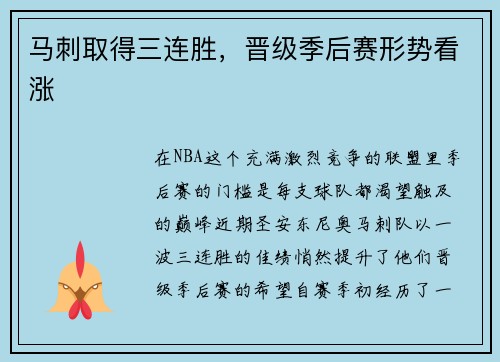 马刺取得三连胜，晋级季后赛形势看涨

在NBA这个充满激烈竞争的联盟里季后赛的门槛是每支球队都渴望触及的巅峰近期圣安东尼奥马刺队以一波三连胜的佳绩悄然提升了他们晋级季后赛的希望自赛季初经历了一